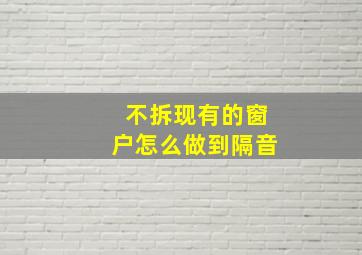 不拆现有的窗户怎么做到隔音